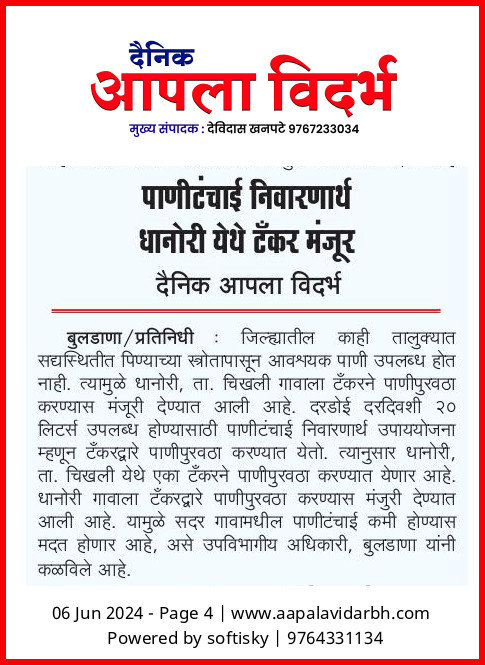 दैनिक
आपला विदर्भ
मुख्य संपादक : देविदास खनपटे 9767233034

पाणीटंचाई निवारणार्थ धानोरी येथे टँकर मंजूर

दैनिक आपला विदर्भ

बुलडाणा/प्रतिनिधी : जिल्ह्यातील काही तालुक्यात सद्यस्थितीत पिण्याच्या स्त्रोतापासून आवश्यक पाणी उपलब्ध होत नाही. त्यामुळे धानोरी, ता. चिखली गावाला टँकरने पाणीपुरवठा करण्यास मंजूरी देण्यात आली आहे. दरडोई दरदिवशी २० लिटर्स उपलब्ध होण्यासाठी पाणीटंचाई निवारणार्थ उपाययोजना म्हणून टँकरद्वारे पाणीपुरवठा करण्यात येतो. त्यानुसार धानोरी, ता. चिखली येथे एका टँकरने पाणीपुरवठा करण्यात येणार आहे. धानोरी गावाला टँकरद्वारे पाणीपुरवठा करण्यास मंजुरी देण्यात आली आहे. यामुळे सदर गावामधील पाणीटंचाई कमी होण्यास मदत होणार आहे, असे उपविभागीय अधिकारी, बुलडाणा यांनी कळविले आहे.

06 Jun 2024 - Page 4 | www.aapalavidarbh.com
Powered by softisky | 9764331134